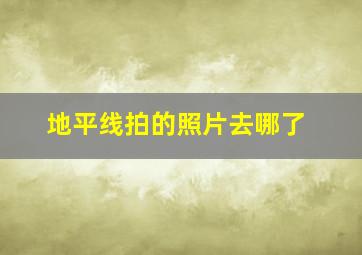 地平线拍的照片去哪了